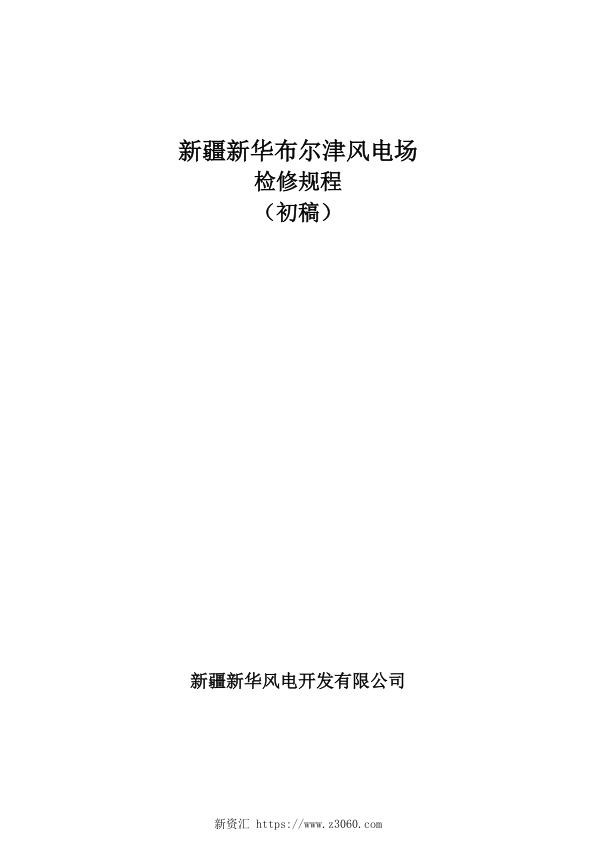 新疆新华布尔津风电场
检修规程
（初稿）

新疆新华风电开发有限公司

新资汇 https://www.z3060.com